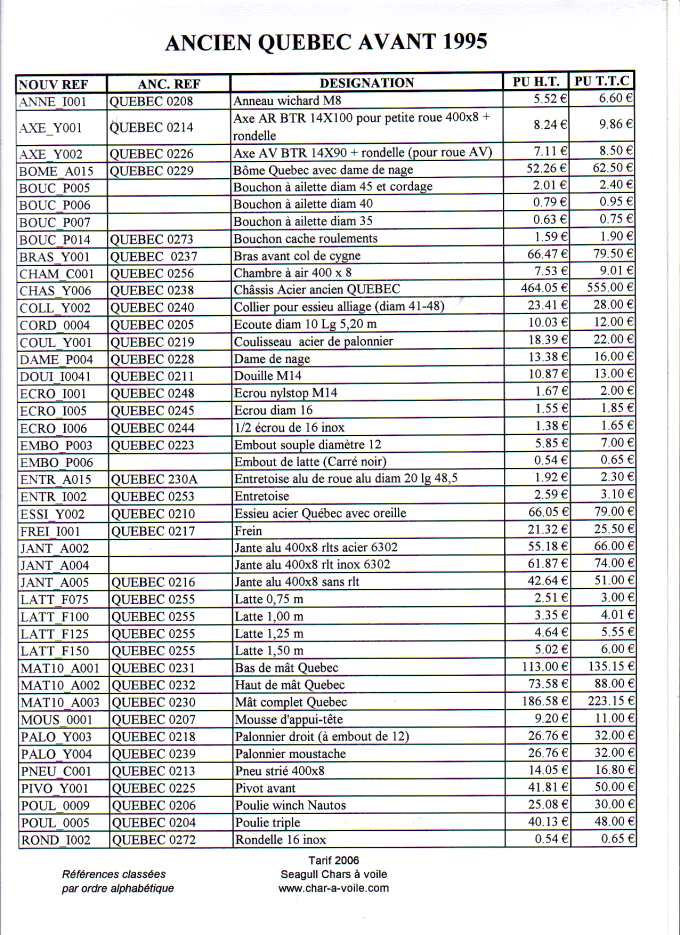 ANCIEN QUEBEC AVANT 1995

| NOUV REF | ANC. REF | DESIGNATION | PU H.T. | PU T.T.C |
|---|---|---|---|---|
| ANNE_I001 | QUEBEC 0208 | Anneau wichard M8 | 5.52 € | 6.60 € |
| AXE_Y001 | QUEBEC 0214 | Axe AR BTR 14X100 pour petite roue 400x8 + rondelle | 8.24 € | 9.86 € |
| AXE_Y002 | QUEBEC 0226 | Axe AV BTR 14X90 + rondelle (pour roue AV) | 7.11 € | 8.50 € |
| BOME_A015 | QUEBEC 0229 | Bôme Quebec avec dame de nage | 52.26 € | 62.50 € |
| BOUC_P005 | | Bouchon à ailette diam 45 et cordage | 2.01 € | 2.40 € |
| BOUC_P006 | | Bouchon à ailette diam 40 | 0.79 € | 0.95 € |
| BOUC_P007 | | Bouchon à ailette diam 35 | 0.63 € | 0.75 € |
| BOUC_P014 | QUEBEC 0273 | Bouchon cache roulements | 1.59 € | 1.90 € |
| BRAS_Y001 | QUEBEC 0237 | Bras avant col de cygne | 66.47 € | 79.50 € |
| CHAM_C001 | QUEBEC 0256 | Chambre à air 400 x 8 | 7.53 € | 9.01 € |
| CHAS_Y006 | QUEBEC 0238 | Châssis Acier ancien QUEBEC | 464.05 € | 555.00 € |
| COLL_Y002 | QUEBEC 0240 | Collier pour essieu alliage (diam 41-48) | 23.41 € | 28.00 € |
| CORD_0004 | QUEBEC 0205 | Ecoute diam 10 Lg 5,20 m | 10.03 € | 12.00 € |
| COUL_Y001 | QUEBEC 0219 | Coulisseau acier de palonnier | 18.39 € | 22.00 € |
| DAME_P004 | QUEBEC 0228 | Dame de nage | 13.38 € | 16.00 € |
| DOUI_I0041 | QUEBEC 0211 | Douille M14 | 10.87 € | 13.00 € |
| ECRO_I001 | QUEBEC 0248 | Ecrou nylstop M14 | 1.67 € | 2.00 € |
| ECRO_I005 | QUEBEC 0245 | Ecrou diam 16 | 1.55 € | 1.85 € |
| ECRO_I006 | QUEBEC 0244 | 1/2 écrou de 16 inox | 1.38 € | 1.65 € |
| EMBO_P003 | QUEBEC 0223 | Embout souple diamètre 12 | 5.85 € | 7.00 € |
| EMBO_P006 | | Embout de latte (Carré noir) | 0.54 € | 0.65 € |
| ENTR_A015 | QUEBEC 230A | Entretoise alu de roue alu diam 20 lg 48,5 | 1.92 € | 2.30 € |
| ENTR_I002 | QUEBEC 0253 | Entretoise | 2.59 € | 3.10 € |
| ESSI_Y002 | QUEBEC 0210 | Essieu acier Québec avec oreille | 66.05 € | 79.00 € |
| FREI_I001 | QUEBEC 0217 | Frein | 21.32 € | 25.50 € |
| JANT_A002 | | Jante alu 400x8 rlts acier 6302 | 55.18 € | 66.00 € |
| JANT_A004 | | Jante alu 400x8 rlt inox 6302 | 61.87 € | 74.00 € |
| JANT_A005 | QUEBEC 0216 | Jante alu 400x8 sans rlt | 42.64 € | 51.00 € |
| LATT_F075 | QUEBEC 0255 | Latte 0,75 m | 2.51 € | 3.00 € |
| LATT_F100 | QUEBEC 0255 | Latte 1,00 m | 3.35 € | 4.01 € |
| LATT_F125 | QUEBEC 0255 | Latte 1,25 m | 4.64 € | 5.55 € |
| LATT_F150 | QUEBEC 0255 | Latte 1,50 m | 5.02 € | 6.00 € |
| MAT10_A001 | QUEBEC 0231 | Bas de mât Quebec | 113.00 € | 135.15 € |
| MAT10_A002 | QUEBEC 0232 | Haut de mât Quebec | 73.58 € | 88.00 € |
| MAT10_A003 | QUEBEC 0230 | Mât complet Quebec | 186.58 € | 223.15 € |
| MOUS_0001 | QUEBEC 0207 | Mousse d'appui-tête | 9.20 € | 11.00 € |
| PALO_Y003 | QUEBEC 0218 | Palonnier droit (à embout de 12) | 26.76 € | 32.00 € |
| PALO_Y004 | QUEBEC 0239 | Palonnier moustache | 26.76 € | 32.00 € |
| PNEU_C001 | QUEBEC 0213 | Pneu strié 400x8 | 14.05 € | 16.80 € |
| PIVO_Y001 | QUEBEC 0225 | Pivot avant | 41.81 € | 50.00 € |
| POUL_0009 | QUEBEC 0206 | Poulie winch Nautos | 25.08 € | 30.00 € |
| POUL_0005 | QUEBEC 0204 | Poulie triple | 40.13 € | 48.00 € |
| ROND_I002 | QUEBEC 0272 | Rondelle 16 inox | 0.54 € | 0.65 € |

Références classées par ordre alphabétique

Tarif 2006
Seagull Chars à voile
www.char-a-voile.com